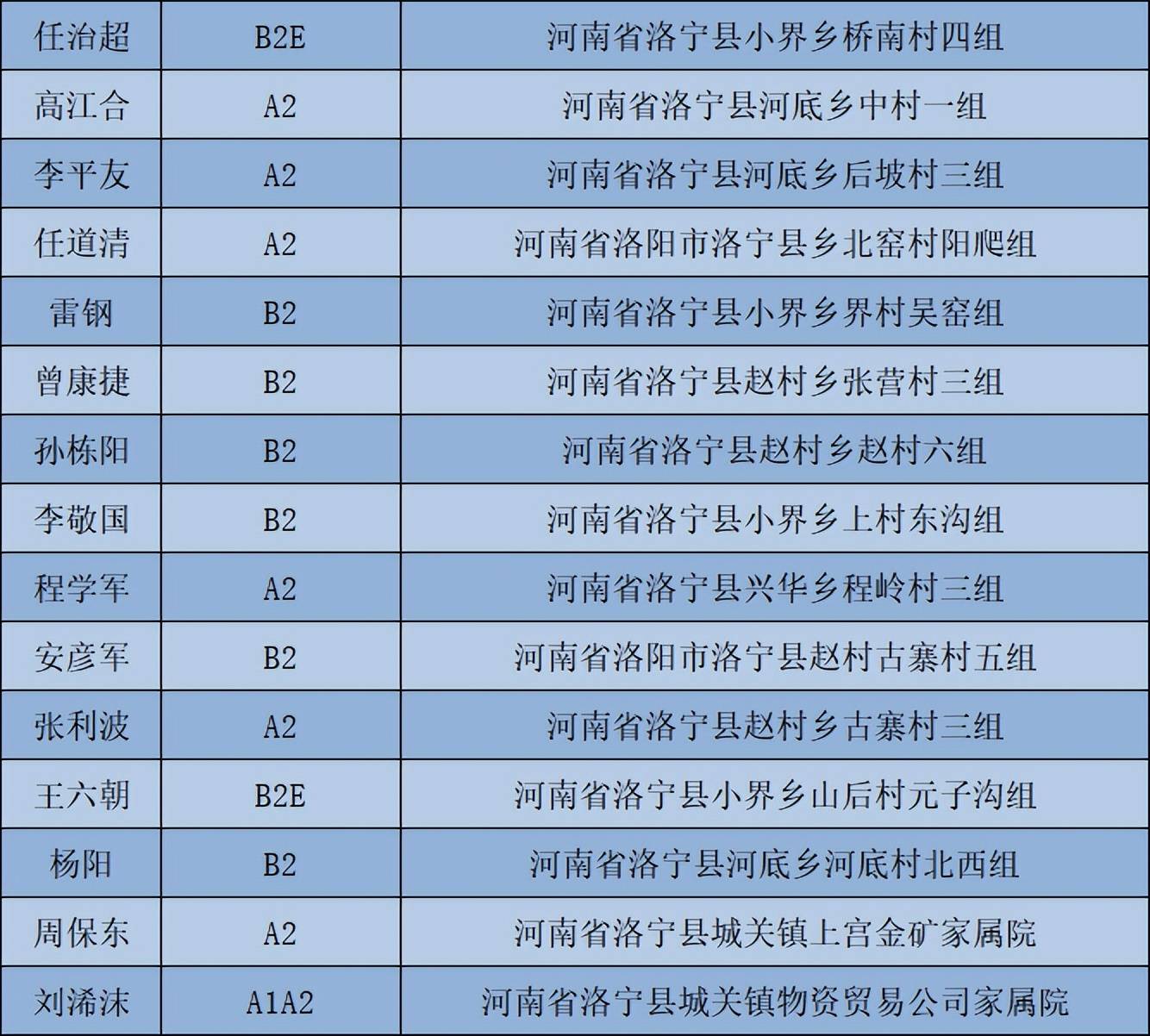 | 任治超 | B2E | 河南省洛宁县小界乡桥南村四组 |
|---|---|---|
| 高江合 | A2 | 河南省洛宁县河底乡中村一组 |
| 李平友 | A2 | 河南省洛宁县河底乡后坡村三组 |
| 任道清 | A2 | 河南省洛阳市洛宁县乡北窑村阳爬组 |
| 雷钢 | B2 | 河南省洛宁县小界乡界村吴窑组 |
| 曾康捷 | B2 | 河南省洛宁县赵村乡张营村三组 |
| 孙栋阳 | B2 | 河南省洛宁县赵村乡赵村六组 |
| 李敬国 | B2 | 河南省洛宁县小界乡上村东沟组 |
| 程学军 | A2 | 河南省洛宁县兴华乡程岭村三组 |
| 安彦军 | B2 | 河南省洛阳市洛宁县赵村古寨村五组 |
| 张利波 | A2 | 河南省洛宁县赵村乡古寨村三组 |
| 王六朝 | B2E | 河南省洛宁县小界乡山后村元子沟组 |
| 杨阳 | B2 | 河南省洛宁县河底乡河底村北西组 |
| 周保东 | A2 | 河南省洛宁县城关镇上宫金矿家属院 |
| 刘浠沫 | A1A2 | 河南省洛宁县城关镇物资贸易公司家属院 |